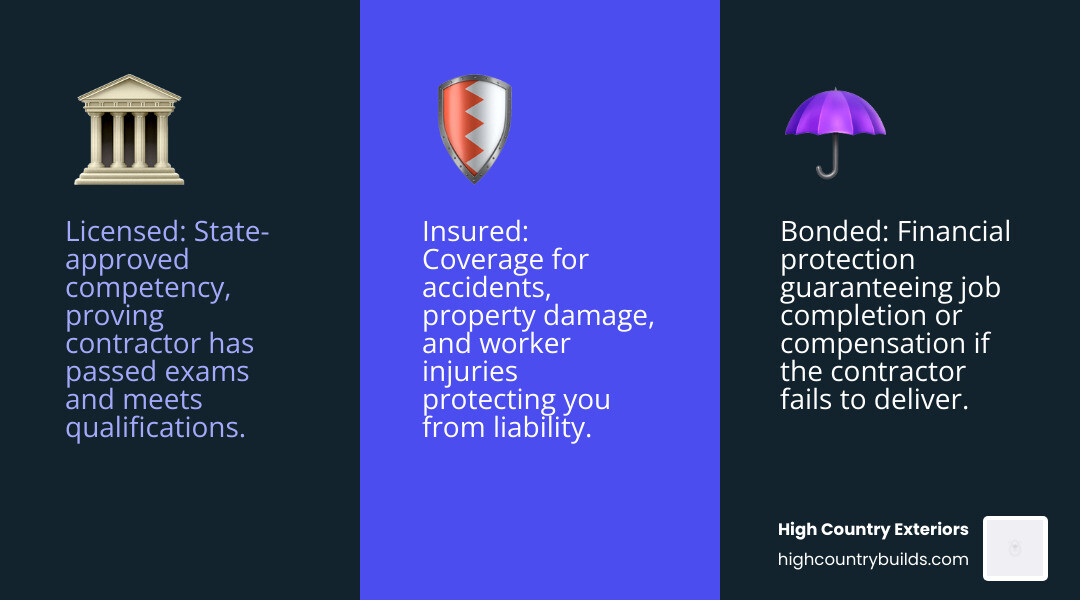 Licensed: State-approved competency, proving contractor has passed exams and meets qualifications.

Insured: Coverage for accidents, property damage, and worker injuries protecting you from liability.

Bonded: Financial protection guaranteeing job completion or compensation if the contractor fails to deliver.

High Country Exteriors
highcountrybuilds.com